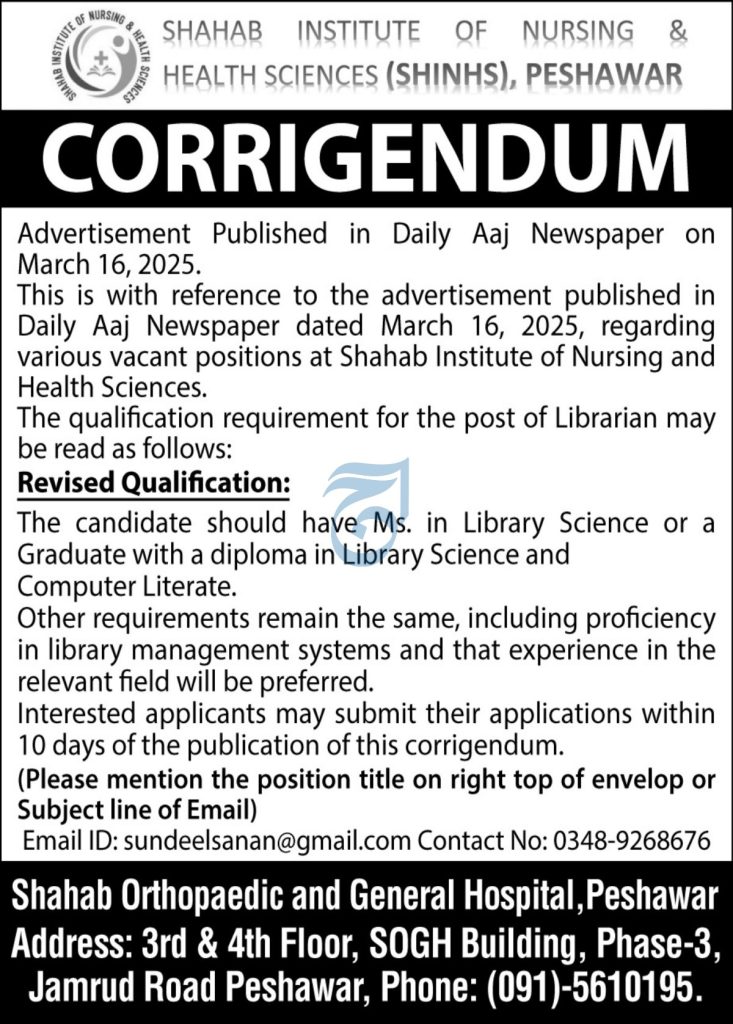 SHAHAB INSTITUTE OF NURSING & HEALTH SCIENCES

SHAHAB INSTITUTE OF NURSING & HEALTH SCIENCES (SHINHS), PESHAWAR

CORRIGENDUM

Advertisement Published in Daily Aaj Newspaper on March 16, 2025.
This is with reference to the advertisement published in Daily Aaj Newspaper dated March 16, 2025, regarding various vacant positions at Shahab Institute of Nursing and Health Sciences.
The qualification requirement for the post of Librarian may be read as follows:

Revised Qualification:

The candidate should have Ms. in Library Science or a Graduate with a diploma in Library Science and Computer Literate.
Other requirements remain the same, including proficiency in library management systems and that experience in the relevant field will be preferred.
Interested applicants may submit their applications within 10 days of the publication of this corrigendum.
(Please mention the position title on right top of envelop or Subject line of Email)
Email ID: sundeelsanan@gmail.com Contact No: 0348-9268676

Shahab Orthopaedic and General Hospital,Peshawar
Address: 3rd & 4th Floor, SOGH Building, Phase-3, Jamrud Road Peshawar, Phone: (091)-5610195.